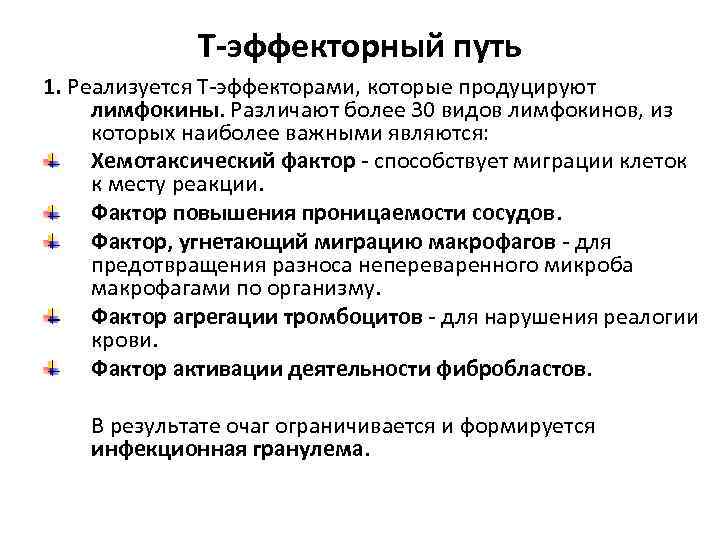 Т-эффекторный путь

1. Реализуется Т-эффекторами, которые продуцируют лимфокины. Различают более 30 видов лимфокинов, из которых наиболее важными являются:

Хемотаксический фактор - способствует миграции клеток к месту реакции.

Фактор повышения проницаемости сосудов.

Фактор, угнетающий миграцию макрофагов - для предотвращения разноса непереваренного микроба макрофагами по организму.

Фактор агрегации тромбоцитов - для нарушения реалогии крови.

Фактор активации деятельности фибробластов.

В результате очаг ограничивается и формируется инфекционная гранулема.